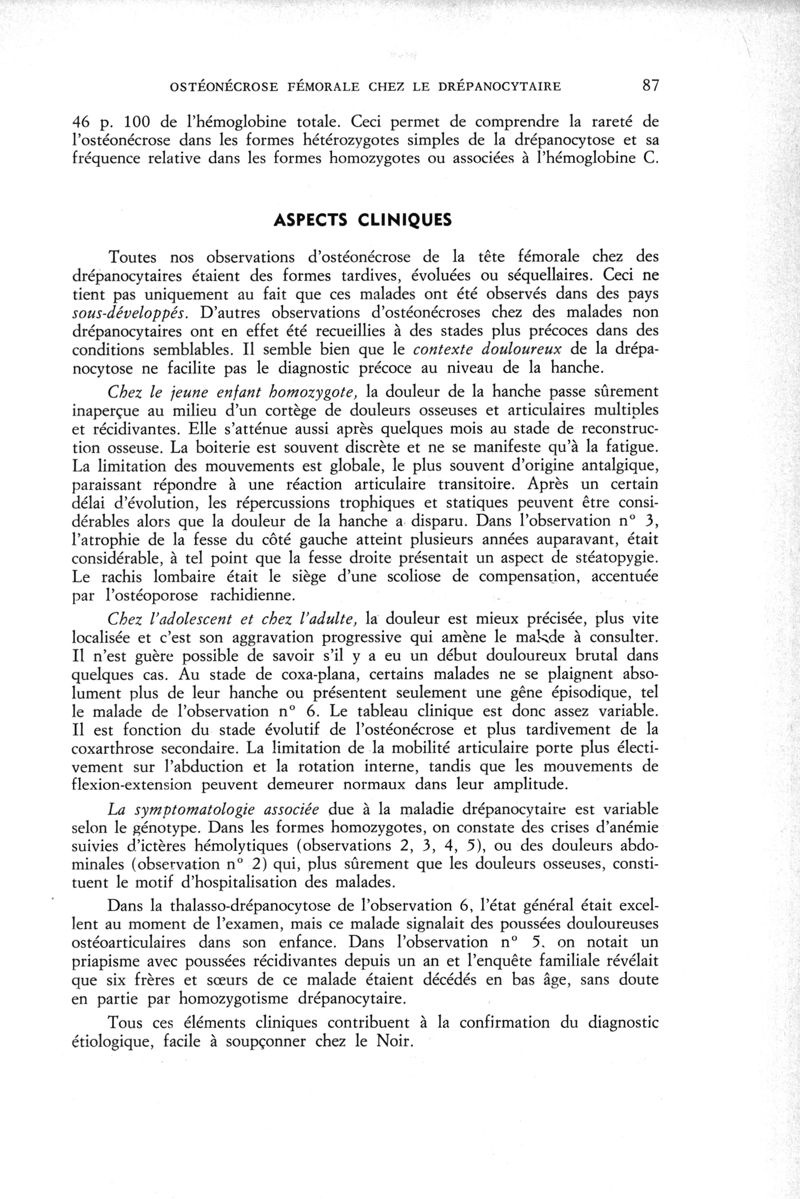 OSTÉONÉCROSE FÉMORALE CHEZ LE DRÉPANOCYTAIRE 87

46 p. 100 de l'hémoglobine totale. Ceci permet de comprendre la rareté de l'ostéonécrose dans les formes hétérozygotes simples de la drépanocytose et sa fréquence relative dans les formes homozygotes ou associées à l'hémoglobine C.

ASPECTS CLINIQUES

Toutes nos observations d'ostéonécrose de la tête fémorale chez des drépanocytaires étaient des formes tardives, évoluées ou séquellaires. Ceci ne tient pas uniquement au fait que ces malades ont été observés dans des pays sous-développés. D'autres observations d'ostéonécroses chez des malades non drépanocytaires ont en effet été recueillies à des stades plus précoces dans des conditions semblables. Il semble bien que le contexte douloureux de la drépanocytose ne facilite pas le diagnostic précoce au niveau de la hanche.

Chez le jeune enfant homozygote, la douleur de la hanche passe sûrement inaperçue au milieu d'un cortège de douleurs osseuses et articulaires multiples et récidivantes. Elle s'atténue aussi après quelques mois au stade de reconstruction osseuse. La boiterie est souvent discrète et ne se manifeste qu'à la fatigue. La limitation des mouvements est globale, le plus souvent d'origine antalgique, paraissant répondre à une réaction articulaire transitoire. Après un certain délai d'évolution, les répercussions trophiques et statiques peuvent être considérables alors que la douleur de la hanche a disparu. Dans l'observation n° 3, l'atrophie de la fesse du côté gauche atteint plusieurs années auparavant, était considérable, à tel point que la fesse droite présentait un aspect de stéatopygie. Le rachis lombaire était le siège d'une scoliose de compensation, accentuée par l'ostéoporose rachidienne.

Chez l'adolescent et chez l'adulte, la douleur est mieux précisée, plus vite localisée et c'est son aggravation progressive qui amène le malade à consulter. Il n'est guère possible de savoir s'il y a eu un début douloureux brutal dans quelques cas. Au stade de coxa-plana, certains malades ne se plaignent absolument plus de leur hanche ou présentent seulement une gêne épisodique, tel le malade de l'observation n° 6. Le tableau clinique est donc assez variable. Il est fonction du stade évolutif de l'ostéonécrose et plus tardivement de la coxarthrose secondaire. La limitation de la mobilité articulaire porte plus électivement sur l'abduction et la rotation interne, tandis que les mouvements de flexion-extension peuvent demeurer normaux dans leur amplitude.

La symptomatologie associée due à la maladie drépanocytaire est variable selon le génotype. Dans les formes homozygotes, on constate des crises d'anémie suivies d'ictères hémolytiques (observations 2, 3, 4, 5), ou des douleurs abdominales (observation n° 2) qui, plus sûrement que les douleurs osseuses, constituent le motif d'hospitalisation des malades.

Dans la thalasso-drépanocytose de l'observation 6, l'état général était excellent au moment de l'examen, mais ce malade signalait des poussées douloureuses ostéoarticulaires dans son enfance. Dans l'observation n° 5. on notait un priapisme avec poussées récidivantes depuis un an et l'enquête familiale révélait que six frères et sœurs de ce malade étaient décédés en bas âge, sans doute en partie par homozygotisme drépanocytaire.

Tous ces éléments cliniques contribuent à la confirmation du diagnostic étiologique, facile à soupçonner chez le Noir.